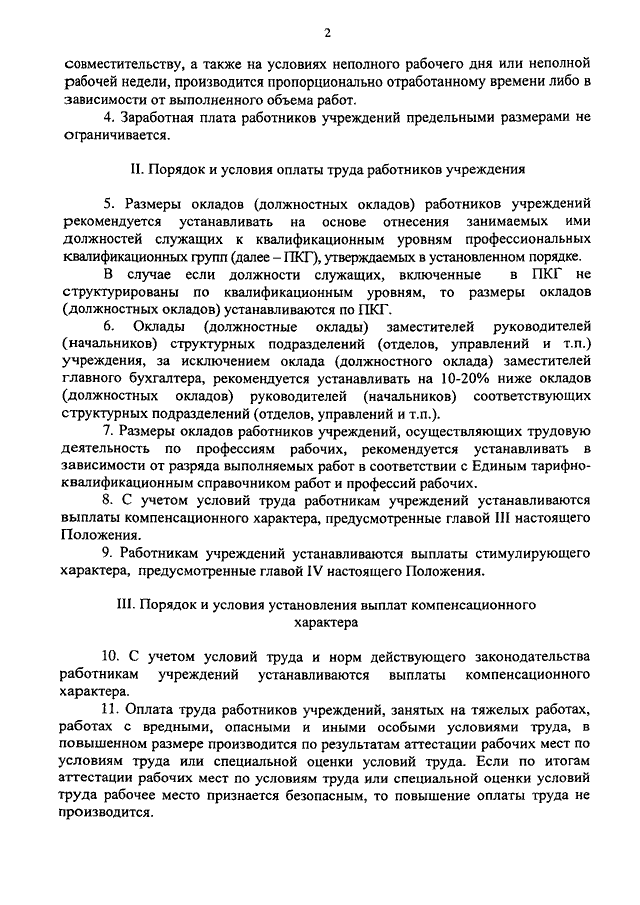 2

совместительству, а также на условиях неполного рабочего дня или неполной рабочей недели, производится пропорционально отработанному времени либо в зависимости от выполненного объема работ.

4. Заработная плата работников учреждений предельными размерами не ограничивается.

II. Порядок и условия оплаты труда работников учреждения

5. Размеры окладов (должностных окладов) работников учреждений рекомендуется устанавливать на основе отнесения занимаемых ими должностей служащих к квалификационным уровням профессиональных квалификационных групп (далее – ПКГ), утверждаемых в установленном порядке.

В случае если должности служащих, включенные в ПКГ не структурированы по квалификационным уровням, то размеры окладов (должностных окладов) устанавливаются по ПКГ.

6. Оклады (должностные оклады) заместителей руководителей (начальников) структурных подразделений (отделов, управлений и т.п.) учреждения, за исключением оклада (должностного оклада) заместителей главного бухгалтера, рекомендуется устанавливать на 10-20% ниже окладов (должностных окладов) руководителей (начальников) соответствующих структурных подразделений (отделов, управлений и т.п.).

7. Размеры окладов работников учреждений, осуществляющих трудовую деятельность по профессиям рабочих, рекомендуется устанавливать в зависимости от разряда выполняемых работ в соответствии с Единым тарифно-квалификационным справочником работ и профессий рабочих.

8. С учетом условий труда работникам учреждений устанавливаются выплаты компенсационного характера, предусмотренные главой III настоящего Положения.

9. Работникам учреждений устанавливаются выплаты стимулирующего характера, предусмотренные главой IV настоящего Положения.

III. Порядок и условия установления выплат компенсационного характера

10. С учетом условий труда и норм действующего законодательства работникам учреждений устанавливаются выплаты компенсационного характера.

11. Оплата труда работников учреждений, занятых на тяжелых работах, работах с вредными, опасными и иными особыми условиями труда, в повышенном размере производится по результатам аттестации рабочих мест по условиям труда или специальной оценки условий труда. Если по итогам аттестации рабочих мест по условиям труда или специальной оценки условий труда рабочее место признается безопасным, то повышение оплаты труда не производится.